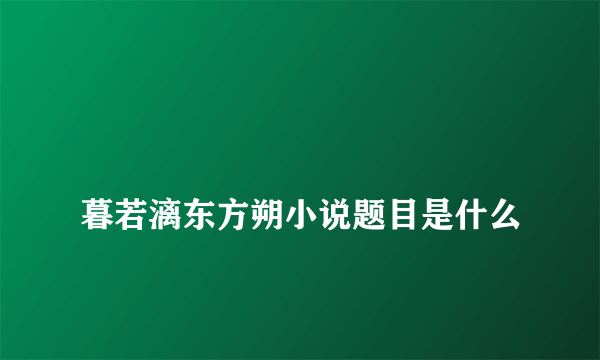 暮若漓东方朔小说题目是什么